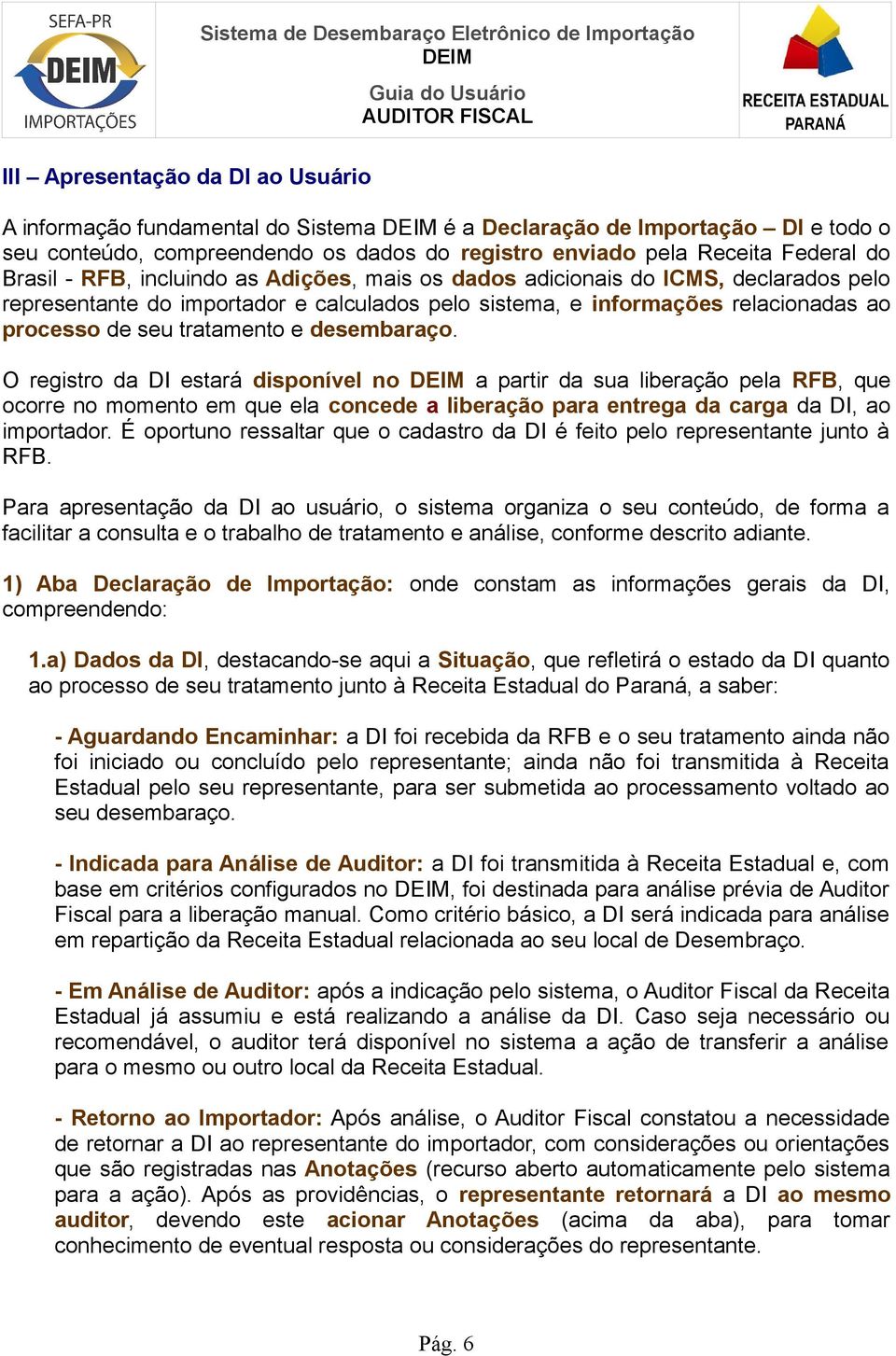 SEFA-PR
DEIM
IMPORTAÇÕES

Sistema de Desembaraço Eletrônico de Importação
DEIM

Guia do Usuário
AUDITOR FISCAL

RECEITA ESTADUAL
PARANÁ

III – Apresentação da DI ao Usuário

A informação fundamental do Sistema DEIM é a Declaração de Importação – DI e todo o seu conteúdo, compreendendo os dados do registro enviado pela Receita Federal do Brasil - RFB, incluindo as Adições, mais os dados adicionais do ICMS, declarados pelo representante do importador e calculados pelo sistema, e informações relacionadas ao processo de seu tratamento e desembaraço.

O registro da DI estará disponível no DEIM a partir da sua liberação pela RFB, que ocorre no momento em que ela concede a liberação para entrega da carga da DI, ao importador. É oportuno ressaltar que o cadastro da DI é feito pelo representante junto à RFB.

Para apresentação da DI ao usuário, o sistema organiza o seu conteúdo, de forma a facilitar a consulta e o trabalho de tratamento e análise, conforme descrito adiante.

1) Aba Declaração de Importação: onde constam as informações gerais da DI, compreendendo:

1.a) Dados da DI, destacando-se aqui a Situação, que refletirá o estado da DI quanto ao processo de seu tratamento junto à Receita Estadual do Paraná, a saber:

- Aguardando Encaminhar: a DI foi recebida da RFB e o seu tratamento ainda não foi iniciado ou concluído pelo representante; ainda não foi transmitida à Receita Estadual pelo seu representante, para ser submetida ao processamento voltado ao seu desembaraço.

- Indicada para Análise de Auditor: a DI foi transmitida à Receita Estadual e, com base em critérios configurados no DEIM, foi destinada para análise prévia de Auditor Fiscal para a liberação manual. Como critério básico, a DI será indicada para análise em repartição da Receita Estadual relacionada ao seu local de Desembraço.

- Em Análise de Auditor: após a indicação pelo sistema, o Auditor Fiscal da Receita Estadual já assumiu e está realizando a análise da DI. Caso seja necessário ou recomendável, o auditor terá disponível no sistema a ação de transferir a análise para o mesmo ou outro local da Receita Estadual.

- Retorno ao Importador: Após análise, o Auditor Fiscal constatou a necessidade de retornar a DI ao representante do importador, com considerações ou orientações que são registradas nas Anotações (recurso aberto automaticamente pelo sistema para a ação). Após as providências, o representante retornará a DI ao mesmo auditor, devendo este acionar Anotações (acima da aba), para tomar conhecimento de eventual resposta ou considerações do representante.

Pág. 6